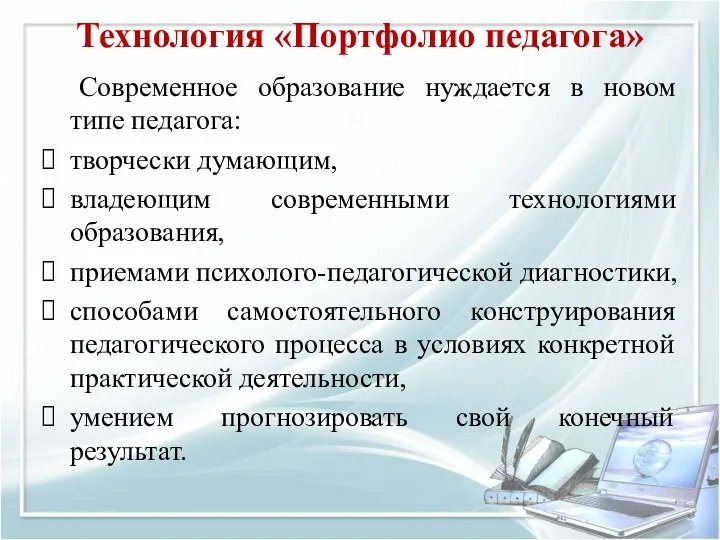 Технология «Портфолио педагога»

Современное образование нуждается в новом типе педагога:

творчески думающим,

владеющим современными технологиями образования,

приемами психолого-педагогической диагностики,

способами самостоятельного конструирования педагогического процесса в условиях конкретной практической деятельности,

умением прогнозировать свой конечный результат.